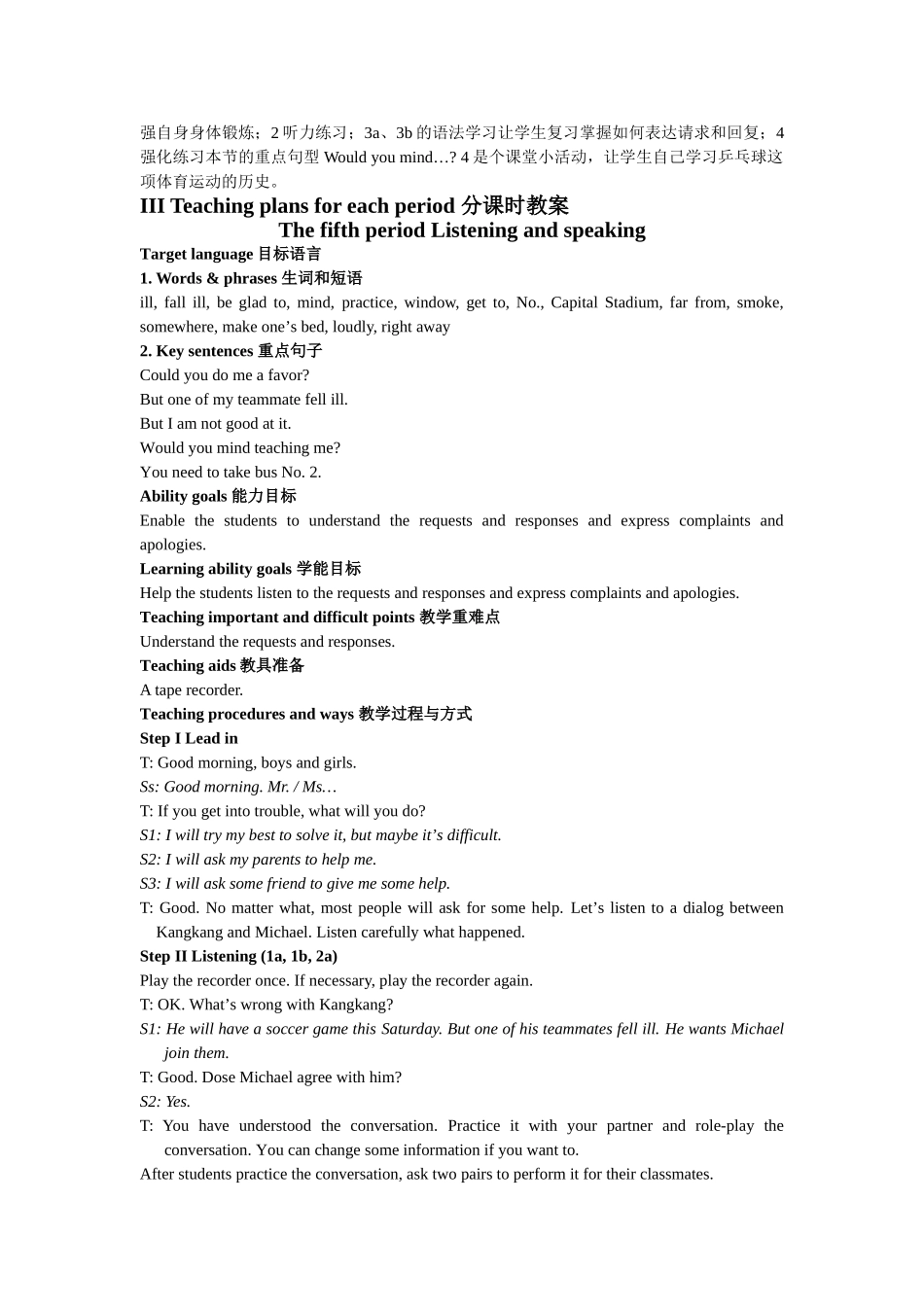 强自身身体锻炼；2 听力练习；3a、3b 的语法学习让学生复习掌握如何表达请求和回复；4 强化练习本节的重点句型 Would you mind…? 4 是个课堂小活动，让学生自己学习乒乓球这项体育运动的历史。

III Teaching plans for each period 分课时教案
The fifth period Listening and speaking

Target language 目标语言

1. Words & phrases 生词和短语

ill, fall ill, be glad to, mind, practice, window, get to, No., Capital Stadium, far from, smoke, somewhere, make one’s bed, loudly, right away

2. Key sentences 重点句子

Could you do me a favor?
But one of my teammate fell ill.
But I am not good at it.
Would you mind teaching me?
You need to take bus No. 2.

Ability goals 能力目标

Enable the students to understand the requests and responses and express complaints and apologies.

Learning ability goals 学能目标

Help the students listen to the requests and responses and express complaints and apologies.

Teaching important and difficult points 教学重难点

Understand the requests and responses.

Teaching aids 教具准备

A tape recorder.

Teaching procedures and ways 教学过程与方式

Step I Lead in

T: Good morning, boys and girls.
Ss: Good morning. Mr. / Ms…
T: If you get into trouble, what will you do?
S1: I will try my best to solve it, but maybe it’s difficult.
S2: I will ask my parents to help me.
S3: I will ask some friend to give me some help.
T: Good. No matter what, most people will ask for some help. Let’s listen to a dialog between Kangkang and Michael. Listen carefully what happened.

Step II Listening (1a, 1b, 2a)

Play the recorder once. If necessary, play the recorder again.
T: OK. What’s wrong with Kangkang?
S1: He will have a soccer game this Saturday. But one of his teammates fell ill. He wants Michael join them.
T: Good. Dose Michael agree with him?
S2: Yes.
T: You have understood the conversation. Practice it with your partner and role-play the conversation. You can change some information if you want to.
After students practice the conversation, ask two pairs to perform it for their classmates.